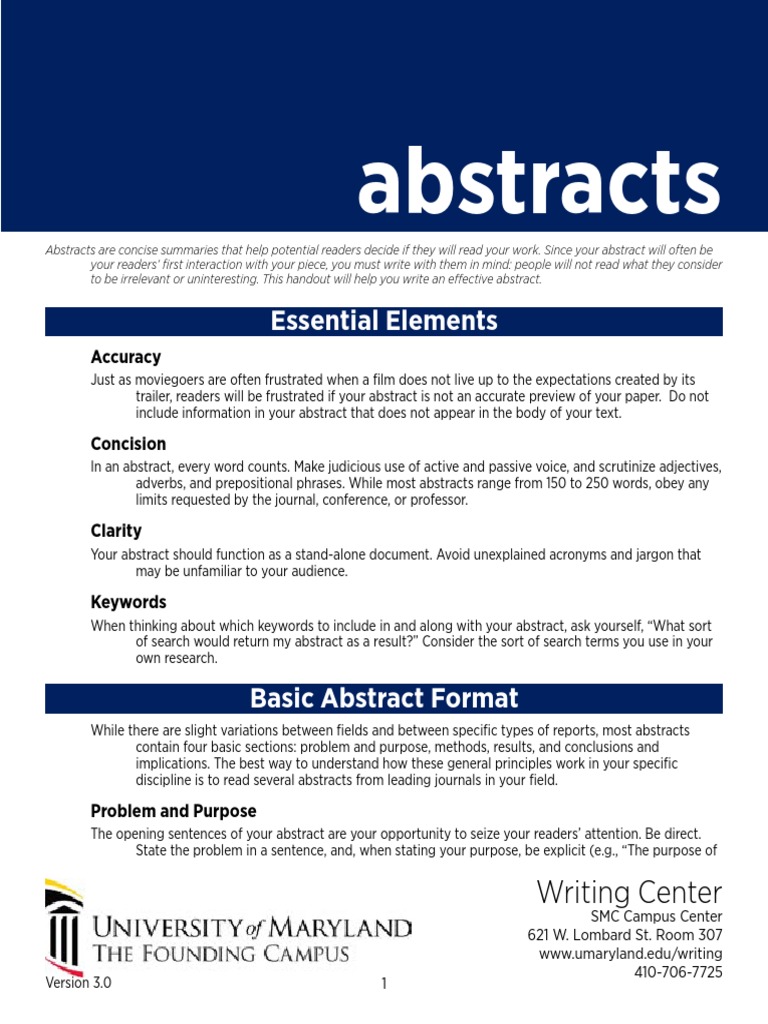 abstracts

Abstracts are concise summaries that help potential readers decide if they will read your work. Since your abstract will often be your readers' first interaction with your piece, you must write with them in mind: people will not read what they consider to be irrelevant or uninteresting. This handout will help you write an effective abstract.

Essential Elements

Accuracy

Just as moviegoers are often frustrated when a film does not live up to the expectations created by its trailer, readers will be frustrated if your abstract is not an accurate preview of your paper. Do not include information in your abstract that does not appear in the body of your text.

Concision

In an abstract, every word counts. Make judicious use of active and passive voice, and scrutinize adjectives, adverbs, and prepositional phrases. While most abstracts range from 150 to 250 words, obey any limits requested by the journal, conference, or professor.

Clarity

Your abstract should function as a stand-alone document. Avoid unexplained acronyms and jargon that may be unfamiliar to your audience.

Keywords

When thinking about which keywords to include in and along with your abstract, ask yourself, "What sort of search would return my abstract as a result?" Consider the sort of search terms you use in your own research.

Basic Abstract Format

While there are slight variations between fields and between specific types of reports, most abstracts contain four basic sections: problem and purpose, methods, results, and conclusions and implications. The best way to understand how these general principles work in your specific discipline is to read several abstracts from leading journals in your field.

Problem and Purpose

The opening sentences of your abstract are your opportunity to seize your readers' attention. Be direct. State the problem in a sentence, and, when stating your purpose, be explicit (e.g., "The purpose of

UNIVERSITY of MARYLAND
THE FOUNDING CAMPUS

Writing Center
SMC Campus Center
621 W. Lombard St. Room 307
www.umaryland.edu/writing
410-706-7725

Version 3.0

1